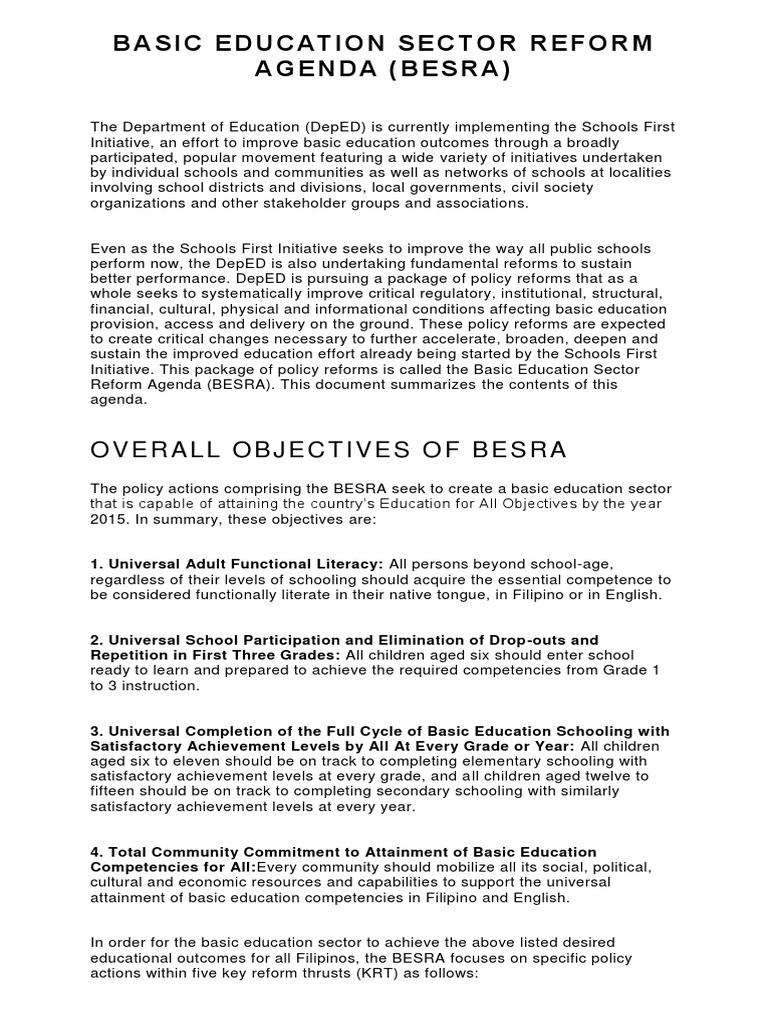 BASIC EDUCATION SECTOR REFORM AGENDA (BESRA)

The Department of Education (DepED) is currently implementing the Schools First Initiative, an effort to improve basic education outcomes through a broadly participated, popular movement featuring a wide variety of initiatives undertaken by individual schools and communities as well as networks of schools at localities involving school districts and divisions, local governments, civil society organizations and other stakeholder groups and associations.

Even as the Schools First Initiative seeks to improve the way all public schools perform now, the DepED is also undertaking fundamental reforms to sustain better performance. DepED is pursuing a package of policy reforms that as a whole seeks to systematically improve critical regulatory, institutional, structural, financial, cultural, physical and informational conditions affecting basic education provision, access and delivery on the ground. These policy reforms are expected to create critical changes necessary to further accelerate, broaden, deepen and sustain the improved education effort already being started by the Schools First Initiative. This package of policy reforms is called the Basic Education Sector Reform Agenda (BESRA). This document summarizes the contents of this agenda.

OVERALL OBJECTIVES OF BESRA

The policy actions comprising the BESRA seek to create a basic education sector that is capable of attaining the country's Education for All Objectives by the year 2015. In summary, these objectives are:

1. Universal Adult Functional Literacy: All persons beyond school-age, regardless of their levels of schooling should acquire the essential competence to be considered functionally literate in their native tongue, in Filipino or in English.

2. Universal School Participation and Elimination of Drop-outs and Repetition in First Three Grades: All children aged six should enter school ready to learn and prepared to achieve the required competencies from Grade 1 to 3 instruction.

3. Universal Completion of the Full Cycle of Basic Education Schooling with Satisfactory Achievement Levels by All At Every Grade or Year: All children aged six to eleven should be on track to completing elementary schooling with satisfactory achievement levels at every grade, and all children aged twelve to fifteen should be on track to completing secondary schooling with similarly satisfactory achievement levels at every year.

4. Total Community Commitment to Attainment of Basic Education Competencies for All:Every community should mobilize all its social, political, cultural and economic resources and capabilities to support the universal attainment of basic education competencies in Filipino and English.

In order for the basic education sector to achieve the above listed desired educational outcomes for all Filipinos, the BESRA focuses on specific policy actions within five key reform thrusts (KRT) as follows: